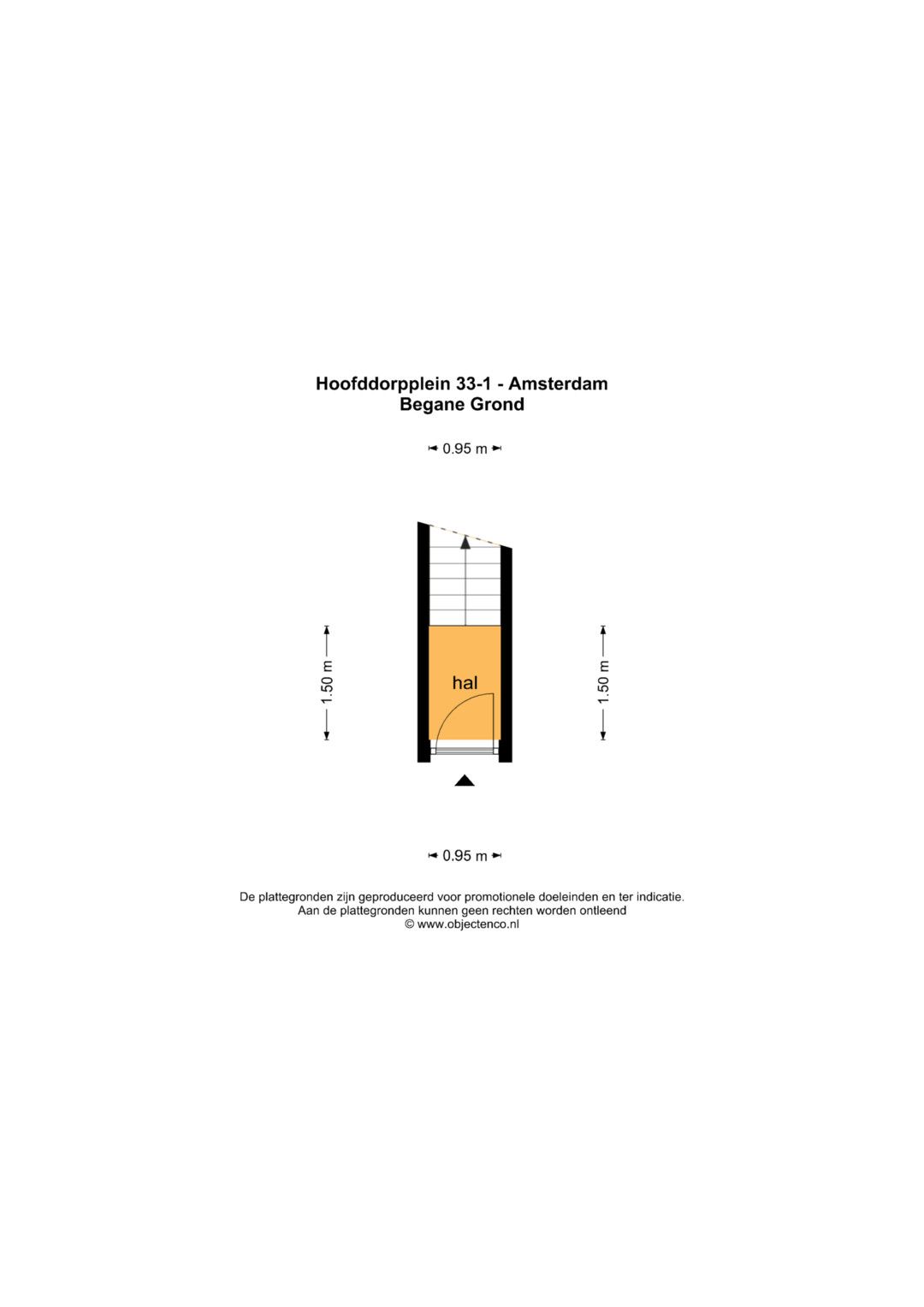 Hoofddorpplein 33-1 - Amsterdam
Begane Grond

0.95 m

1.50 m

hal

1.50 m

0.95 m

De plattegronden zijn geproduceerd voor promotionele doeleinden en ter indicatie.
Aan de plattegronden kunnen geen rechten worden ontleend
© www.objectenco.nl